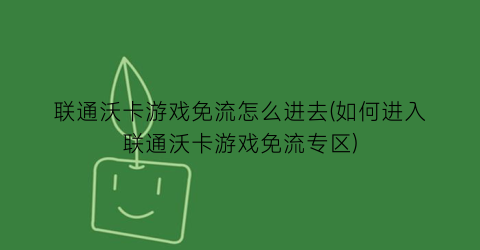 联通沃卡游戏免流怎么进去(如何进入联通沃卡游戏免流专区)